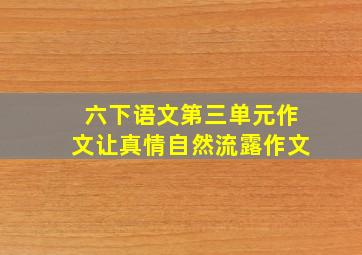 六下语文第三单元作文让真情自然流露作文